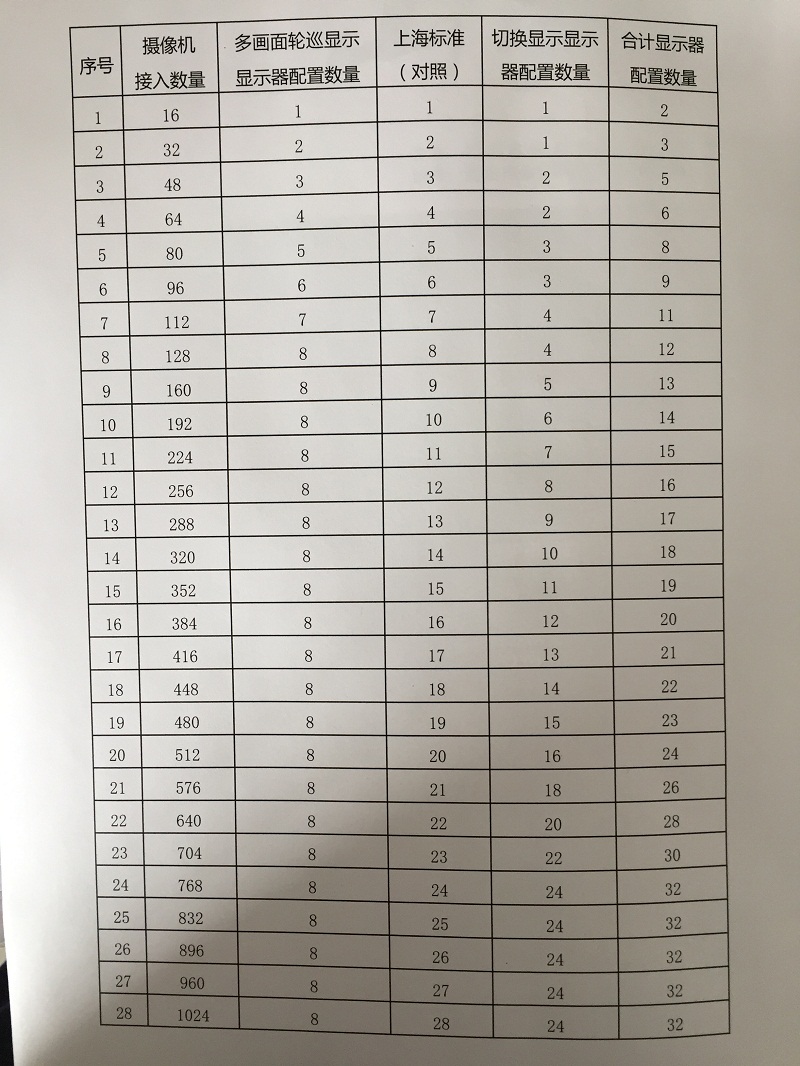 | 序号 | 摄像机接入数量 | 多画面轮巡显示显示器配置数量 | 上海标准（对照） | 切换显示显示器配置数量 | 合计显示器配置数量 |
|---|---|---|---|---|---|
| 1 | 16 | 1 | 1 | 1 | 2 |
| 2 | 32 | 2 | 2 | 1 | 3 |
| 3 | 48 | 3 | 3 | 2 | 5 |
| 4 | 64 | 4 | 4 | 2 | 6 |
| 5 | 80 | 5 | 5 | 3 | 8 |
| 6 | 96 | 6 | 6 | 3 | 9 |
| 7 | 112 | 7 | 7 | 4 | 11 |
| 8 | 128 | 8 | 8 | 4 | 12 |
| 9 | 160 | 8 | 9 | 5 | 13 |
| 10 | 192 | 8 | 10 | 6 | 14 |
| 11 | 224 | 8 | 11 | 7 | 15 |
| 12 | 256 | 8 | 12 | 8 | 16 |
| 13 | 288 | 8 | 13 | 9 | 17 |
| 14 | 320 | 8 | 14 | 10 | 18 |
| 15 | 352 | 8 | 15 | 11 | 19 |
| 16 | 384 | 8 | 16 | 12 | 20 |
| 17 | 416 | 8 | 17 | 13 | 21 |
| 18 | 448 | 8 | 18 | 14 | 22 |
| 19 | 480 | 8 | 19 | 15 | 23 |
| 20 | 512 | 8 | 20 | 16 | 24 |
| 21 | 576 | 8 | 21 | 18 | 26 |
| 22 | 640 | 8 | 22 | 20 | 28 |
| 23 | 704 | 8 | 23 | 22 | 30 |
| 24 | 768 | 8 | 24 | 24 | 32 |
| 25 | 832 | 8 | 25 | 24 | 32 |
| 26 | 896 | 8 | 26 | 24 | 32 |
| 27 | 960 | 8 | 27 | 24 | 32 |
| 28 | 1024 | 8 | 28 | 24 | 32 |